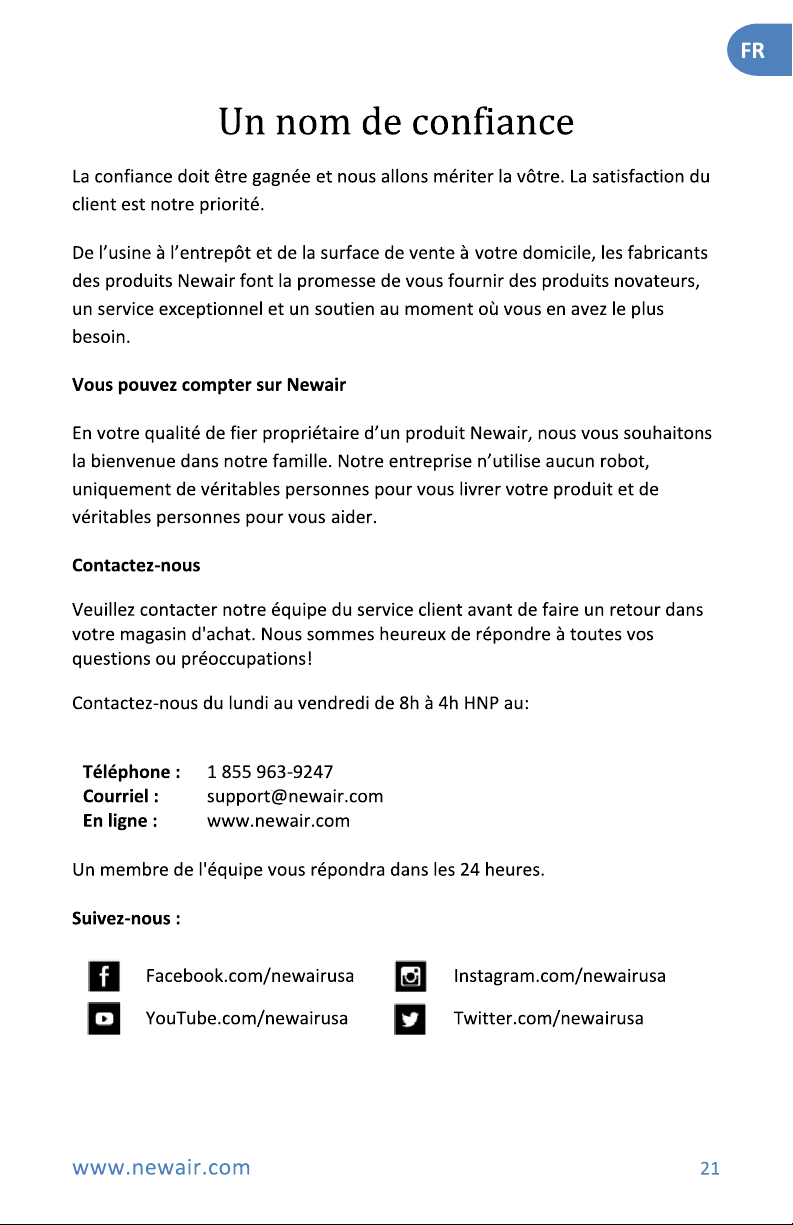 FR

Un nom de confiance

La confiance doit être gagnée et nous allons mériter la vôtre. La satisfaction du client est notre priorité.

De l'usine à l'entrepôt et de la surface de vente à votre domicile, les fabricants des produits Newair font la promesse de vous fournir des produits novateurs, un service exceptionnel et un soutien au moment où vous en avez le plus besoin.

Vous pouvez compter sur Newair

En votre qualité de fier propriétaire d'un produit Newair, nous vous souhaitons la bienvenue dans notre famille. Notre entreprise n'utilise aucun robot, uniquement de véritables personnes pour vous livrer votre produit et de véritables personnes pour vous aider.

Contactez-nous

Veuillez contacter notre équipe du service client avant de faire un retour dans votre magasin d'achat. Nous sommes heureux de répondre à toutes vos questions ou préoccupations!

Contactez-nous du lundi au vendredi de 8h à 4h HNP au:

Téléphone : 1 855 963-9247
Courriel : support@newair.com
En ligne : www.newair.com

Un membre de l'équipe vous répondra dans les 24 heures.

Suivez-nous :

Facebook.com/newairusa
YouTube.com/newairusa
Instagram.com/newairusa
Twitter.com/newairusa

www.newair.com 21